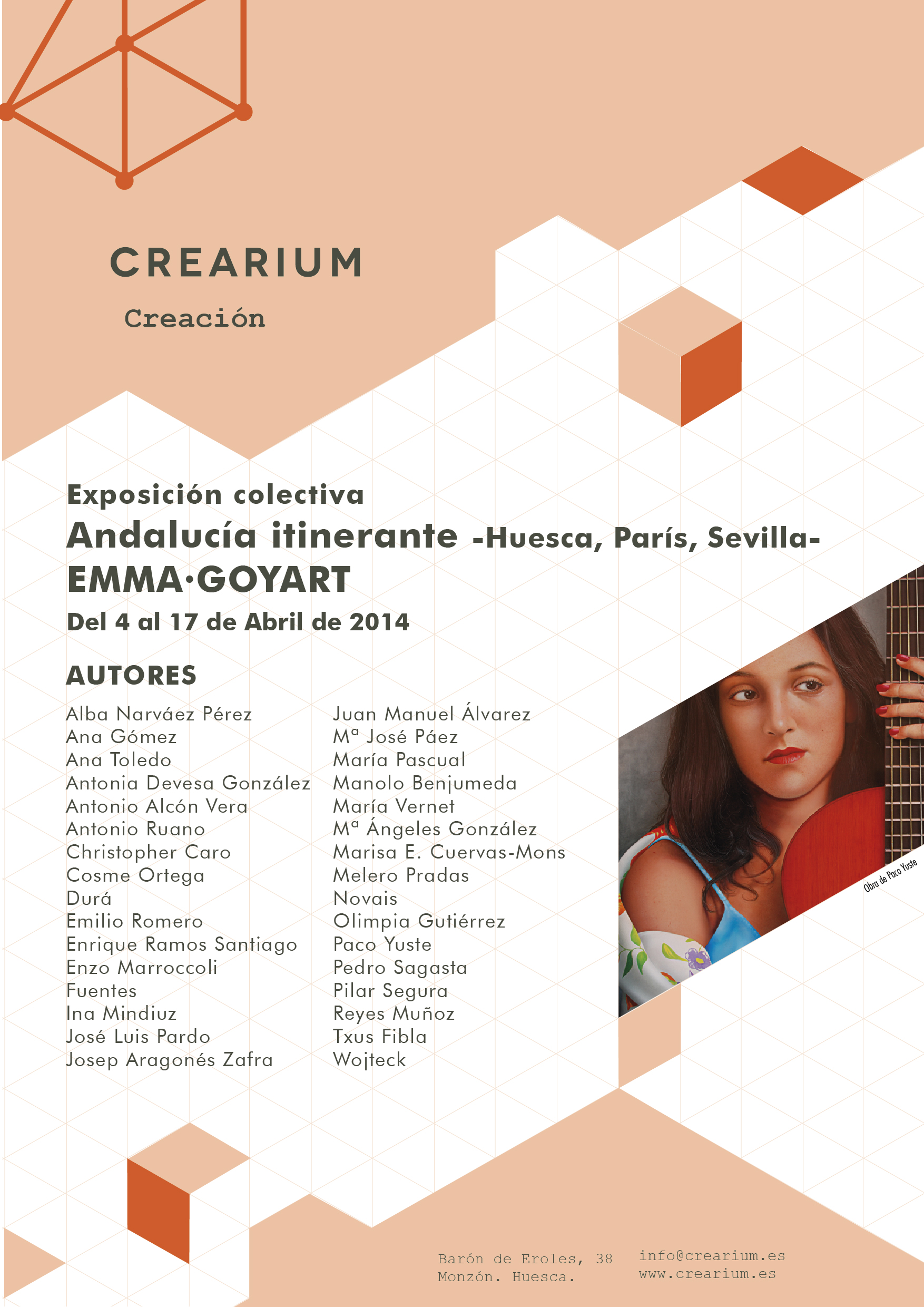 CREARIUM

Creación

Exposición colectiva

Andalucía itinerante -Huesca, París, Sevilla-

EMMA·GOYART

Del 4 al 17 de Abril de 2014

AUTORES

Alba Narváez Pérez
Ana Gómez
Ana Toledo
Antonia Devesa González
Antonio Alcón Vera
Antonio Ruano
Christopher Caro
Cosme Ortega
Durá
Emilio Romero
Enrique Ramos Santiago
Enzo Marroccoli
Fuentes
Ina Mindiuz
José Luis Pardo
Josep Aragonés Zafra

Juan Manuel Álvarez
Mª José Páez
María Pascual
Manolo Benjumeda
María Vernet
Mª Ángeles González
Marisa E. Cuervas-Mons
Melero Pradas
Novais
Olimpia Gutiérrez
Paco Yuste
Pedro Sagasta
Pilar Segura
Reyes Muñoz
Txus Fibla
Wojteck

Obra de Paco Yuste

Barón de Eroles, 38
Monzón. Huesca.

info@crearium.es
www.crearium.es